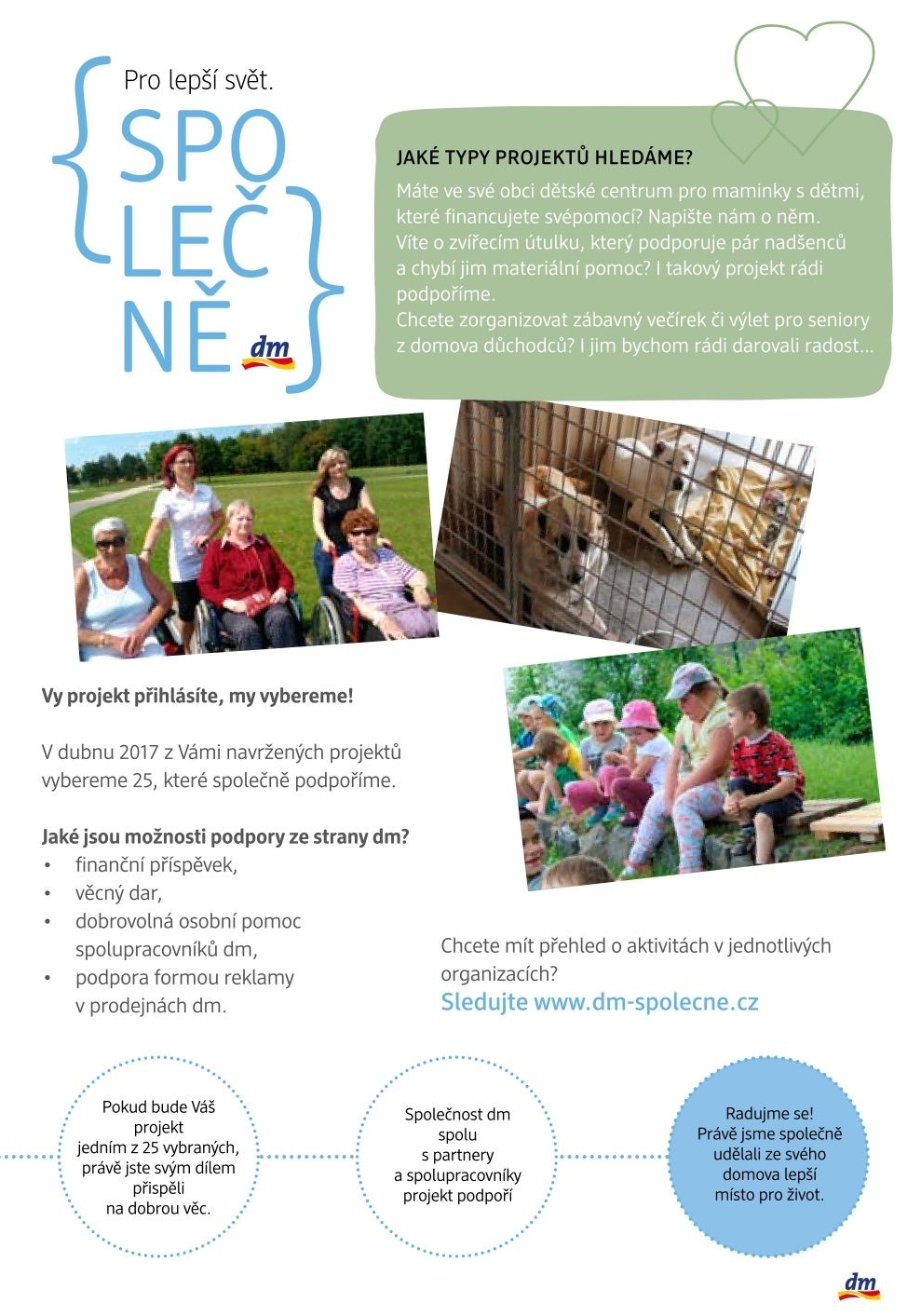 Pro lepší svět.

SPO
LEČ
NĚ

dm

JAKÉ TYPY PROJEKTŮ HLEDÁME?

Máte ve své obci dětské centrum pro maminky s dětmi, které financujete svépomocí? Napište nám o něm. Víte o zvířecím útulku, který podporuje pár nadšenců a chybí jim materiální pomoc? I takový projekt rádi podpoříme. Chcete zorganizovat zábavný večírek či výlet pro seniory z domova důchodců? I jim bychom rádi darovali radost...

Vy projekt přihlásíte, my vybereme!

V dubnu 2017 z Vámi navržených projektů vybereme 25, které společně podpoříme.

Jaké jsou možnosti podpory ze strany dm?
• finanční příspěvek,
• věcný dar,
• dobrovolná osobní pomoc spolupracovníků dm,
• podpora formou reklamy v prodejnách dm.

Chcete mít přehled o aktivitách v jednotlivých organizacích?
Sledujte www.dm-spolecne.cz

Pokud bude Váš projekt jedním z 25 vybraných, právě jste svým dílem přispěli na dobrou věc.

Společnost dm spolu s partnery a spolupracovníky projekt podpoří

Radujme se! Právě jsme společně udělali ze svého domova lepší místo pro život.

dm